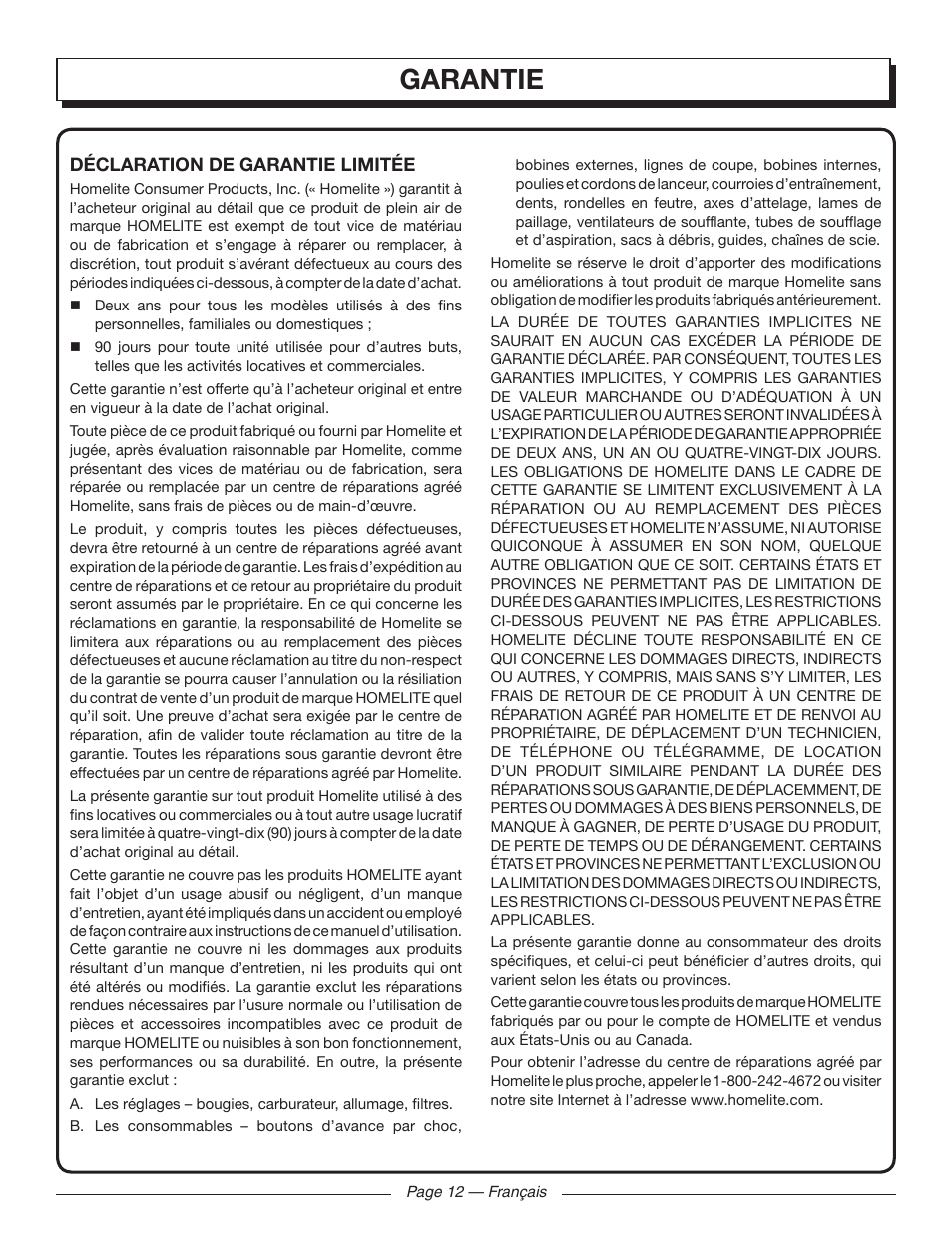 GARANTIE

DÉCLARATION DE GARANTIE LIMITÉE

Homelite Consumer Products, Inc. (« Homelite ») garantit à l'acheteur original au détail que ce produit de plein air de marque HOMELITE est exempt de tout vice de matériau ou de fabrication et s'engage à réparer ou remplacer, à discrétion, tout produit s'avérant défectueux au cours des périodes indiquées ci-dessous, à compter de la date d'achat.

■ Deux ans pour tous les modèles utilisés à des fins personnelles, familiales ou domestiques ;

■ 90 jours pour toute unité utilisée pour d'autres buts, telles que les activités locatives et commerciales.

Cette garantie n'est offerte qu'à l'acheteur original et entre en vigueur à la date de l'achat original.

Toute pièce de ce produit fabriqué ou fourni par Homelite et jugée, après évaluation raisonnable par Homelite, comme présentant des vices de matériau ou de fabrication, sera réparée ou remplacée par un centre de réparations agréé Homelite, sans frais de pièces ou de main-d'œuvre.

Le produit, y compris toutes les pièces défectueuses, devra être retourné à un centre de réparations agréé avant expiration de la période de garantie. Les frais d'expédition au centre de réparations et de retour au propriétaire du produit seront assumés par le propriétaire. En ce qui concerne les réclamations en garantie, la responsabilité de Homelite se limitera aux réparations ou au remplacement des pièces défectueuses et aucune réclamation au titre du non-respect de la garantie se pourra causer l'annulation ou la résiliation du contrat de vente d'un produit de marque HOMELITE quel qu'il soit. Une preuve d'achat sera exigée par le centre de réparation, afin de valider toute réclamation au titre de la garantie. Toutes les réparations sous garantie devront être effectuées par un centre de réparations agréé par Homelite.

La présente garantie sur tout produit Homelite utilisé à des fins locatives ou commerciales ou à tout autre usage lucratif sera limitée à quatre-vingt-dix (90) jours à compter de la date d'achat original au détail.

Cette garantie ne couvre pas les produits HOMELITE ayant fait l'objet d'un usage abusif ou négligent, d'un manque d'entretien, ayant été impliqués dans un accident ou employé de façon contraire aux instructions de ce manuel d'utilisation. Cette garantie ne couvre ni les dommages aux produits résultant d'un manque d'entretien, ni les produits qui ont été altérés ou modifiés. La garantie exclut les réparations rendues nécessaires par l'usure normale ou l'utilisation de pièces et accessoires incompatibles avec ce produit de marque HOMELITE ou nuisibles à son bon fonctionnement, ses performances ou sa durabilité. En outre, la présente garantie exclut :

A. Les réglages – bougies, carburateur, allumage, filtres.

B. Les consommables – boutons d'avance par choc, bobines externes, lignes de coupe, bobines internes, poulies et cordons de lanceur, courroies d'entraînement, dents, rondelles en feutre, axes d'attelage, lames de paillage, ventilateurs de soufflante, tubes de soufflage et d'aspiration, sacs à débris, guides, chaînes de scie.

Homelite se réserve le droit d'apporter des modifications ou améliorations à tout produit de marque Homelite sans obligation de modifier les produits fabriqués antérieurement.

LA DURÉE DE TOUTES GARANTIES IMPLICITES NE SAURAIT EN AUCUN CAS EXCÉDER LA PÉRIODE DE GARANTIE DÉCLARÉE. PAR CONSÉQUENT, TOUTES LES GARANTIES IMPLICITES, Y COMPRIS LES GARANTIES DE VALEUR MARCHANDE OU D'ADÉQUATION À UN USAGE PARTICULIER OU AUTRES SERONT INVALIDÉES À L'EXPIRATION DE LA PÉRIODE DE GARANTIE APPROPRIÉE DE DEUX ANS, UN AN OU QUATRE-VINGT-DIX JOURS. LES OBLIGATIONS DE HOMELITE DANS LE CADRE DE CETTE GARANTIE SE LIMITENT EXCLUSIVEMENT À LA RÉPARATION OU AU REMPLACEMENT DES PIÈCES DÉFECTUEUSES ET HOMELITE N'ASSUME, NI AUTORISE QUICONQUE À ASSUMER EN SON NOM, QUELQUE AUTRE OBLIGATION QUE CE SOIT. CERTAINS ÉTATS ET PROVINCES NE PERMETTANT PAS DE LIMITATION DE DURÉE DES GARANTIES IMPLICITES, LES RESTRICTIONS CI-DESSOUS PEUVENT NE PAS ÊTRE APPLICABLES. HOMELITE DÉCLINE TOUTE RESPONSABILITÉ EN CE QUI CONCERNE LES DOMMAGES DIRECTS, INDIRECTS OU AUTRES, Y COMPRIS, MAIS SANS S'Y LIMITER, LES FRAIS DE RETOUR DE CE PRODUIT À UN CENTRE DE RÉPARATION AGRÉÉ PAR HOMELITE ET DE RENVOI AU PROPRIÉTAIRE, DE DÉPLACEMENT D'UN TECHNICIEN, DE TÉLÉPHONE OU TÉLÉGRAMME, DE LOCATION D'UN PRODUIT SIMILAIRE PENDANT LA DURÉE DES RÉPARATIONS SOUS GARANTIE, DE DÉPLACEMENT, DE PERTES OU DOMMAGES À DES BIENS PERSONNELS, DE MANQUE À GAGNER, DE PERTE D'USAGE DU PRODUIT, DE PERTE DE TEMPS OU DE DÉRANGEMENT. CERTAINS ÉTATS ET PROVINCES NE PERMETTANT L'EXCLUSION OU LA LIMITATION DES DOMMAGES DIRECTS OU INDIRECTS, LES RESTRICTIONS CI-DESSOUS PEUVENT NE PAS ÊTRE APPLICABLES.

La présente garantie donne au consommateur des droits spécifiques, et celui-ci peut bénéficier d'autres droits, qui varient selon les états ou provinces.

Cette garantie couvre tous les produits de marque HOMELITE fabriqués par ou pour le compte de HOMELITE et vendus aux États-Unis ou au Canada.

Pour obtenir l'adresse du centre de réparations agréé par Homelite le plus proche, appeler le 1-800-242-4672 ou visiter notre site Internet à l'adresse www.homelite.com.

Page 12 — Français